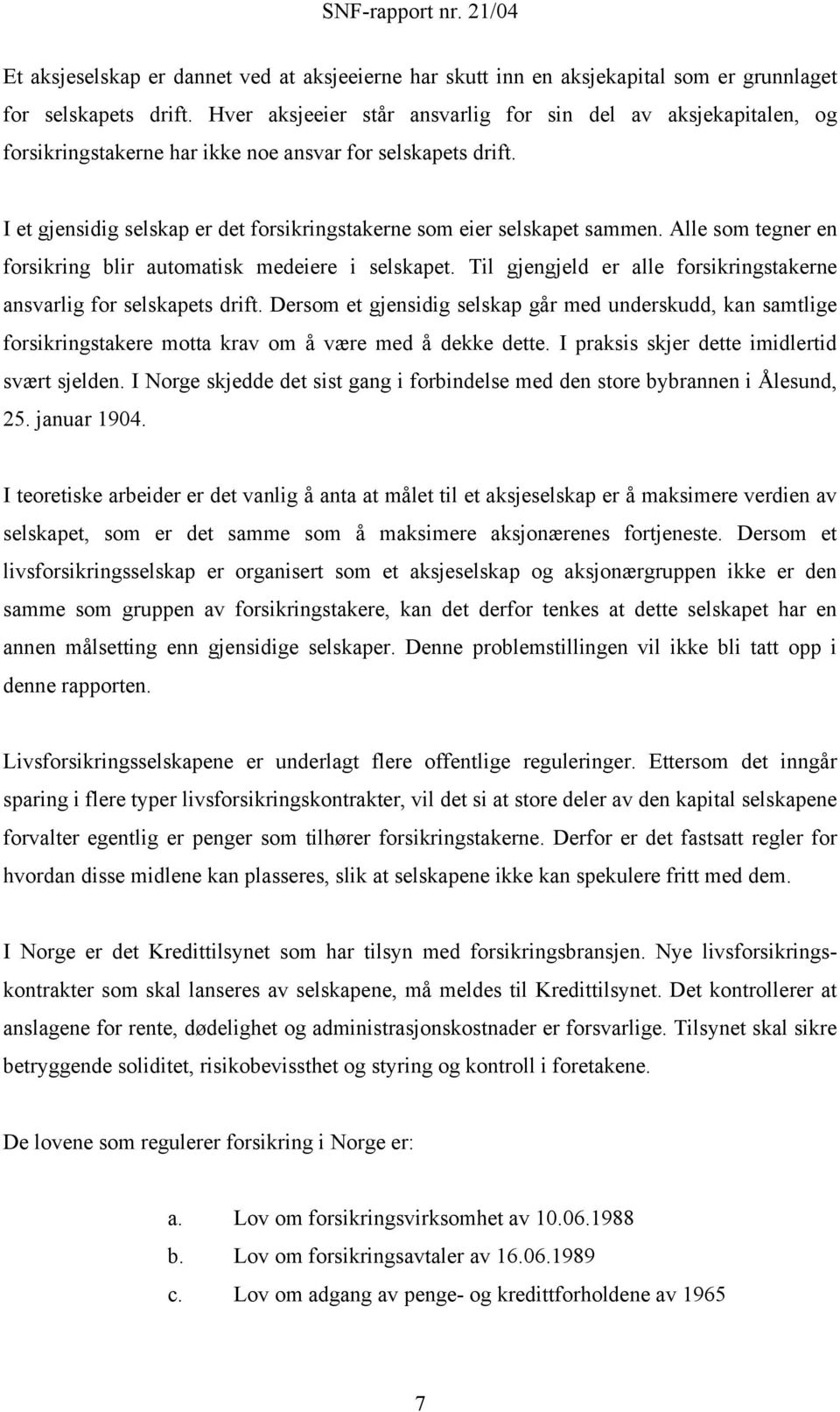 SNF-rapport nr. 21/04

Et aksjeselskap er dannet ved at aksjeeierne har skutt inn en aksjekapital som er grunnlaget for selskapets drift. Hver aksjeeier står ansvarlig for sin del av aksjekapitalen, og forsikringstakerne har ikke noe ansvar for selskapets drift.

I et gjensidig selskap er det forsikringstakerne som eier selskapet sammen. Alle som tegner en forsikring blir automatisk medeiere i selskapet. Til gjengjeld er alle forsikringstakerne ansvarlig for selskapets drift. Dersom et gjensidig selskap går med underskudd, kan samtlige forsikringstakere motta krav om å være med å dekke dette. I praksis skjer dette imidlertid svært sjelden. I Norge skjedde det sist gang i forbindelse med den store bybrannen i Ålesund, 25. januar 1904.

I teoretiske arbeider er det vanlig å anta at målet til et aksjeselskap er å maksimere verdien av selskapet, som er det samme som å maksimere aksjonærenes fortjeneste. Dersom et livsforsikringsselskap er organisert som et aksjeselskap og aksjonærgruppen ikke er den samme som gruppen av forsikringstakere, kan det derfor tenkes at dette selskapet har en annen målsetting enn gjensidige selskaper. Denne problemstillingen vil ikke bli tatt opp i denne rapporten.

Livsforsikringsselskapene er underlagt flere offentlige reguleringer. Ettersom det inngår sparing i flere typer livsforsikringskontrakter, vil det si at store deler av den kapital selskapene forvalter egentlig er penger som tilhører forsikringstakerne. Derfor er det fastsatt regler for hvordan disse midlene kan plasseres, slik at selskapene ikke kan spekulere fritt med dem.

I Norge er det Kredittilsynet som har tilsyn med forsikringsbransjen. Nye livsforsikringskontrakter som skal lanseres av selskapene, må meldes til Kredittilsynet. Det kontrollerer at anslagene for rente, dødelighet og administrasjonskostnader er forsvarlige. Tilsynet skal sikre betryggende soliditet, risikobevissthet og styring og kontroll i foretakene.

De lovene som regulerer forsikring i Norge er:

a. Lov om forsikringsvirksomhet av 10.06.1988
b. Lov om forsikringsavtaler av 16.06.1989
c. Lov om adgang av penge- og kredittforholdene av 1965

7